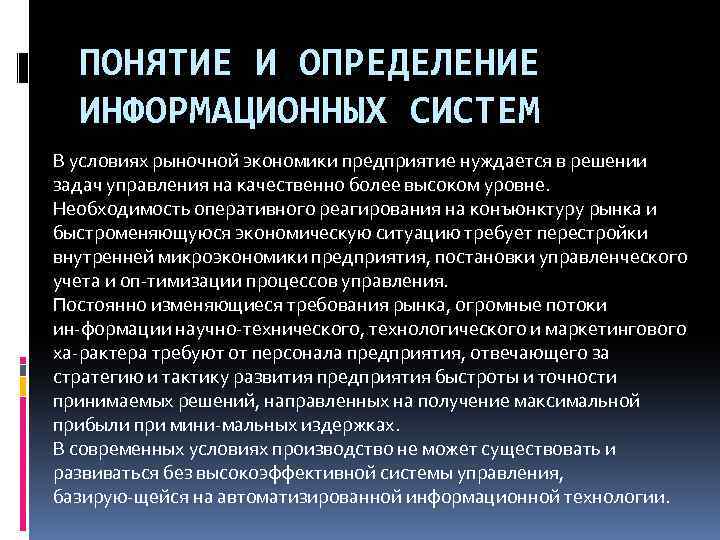 ПОНЯТИЕ И ОПРЕДЕЛЕНИЕ ИНФОРМАЦИОННЫХ СИСТЕМ

В условиях рыночной экономики предприятие нуждается в решении задач управления на качественно более высоком уровне. Необходимость оперативного реагирования на конъюнктуру рынка и быстроменяющуюся экономическую ситуацию требует перестройки внутренней микроэкономики предприятия, постановки управленческого учета и оп-тимизации процессов управления.
Постоянно изменяющиеся требования рынка, огромные потоки ин-формации научно-технического, технологического и маркетингового ха-рактера требуют от персонала предприятия, отвечающего за стратегию и тактику развития предприятия быстроты и точности принимаемых решений, направленных на получение максимальной прибыли при мини-мальных издержках.
В современных условиях производство не может существовать и развиваться без высокоэффективной системы управления, базирую-щейся на автоматизированной информационной технологии.